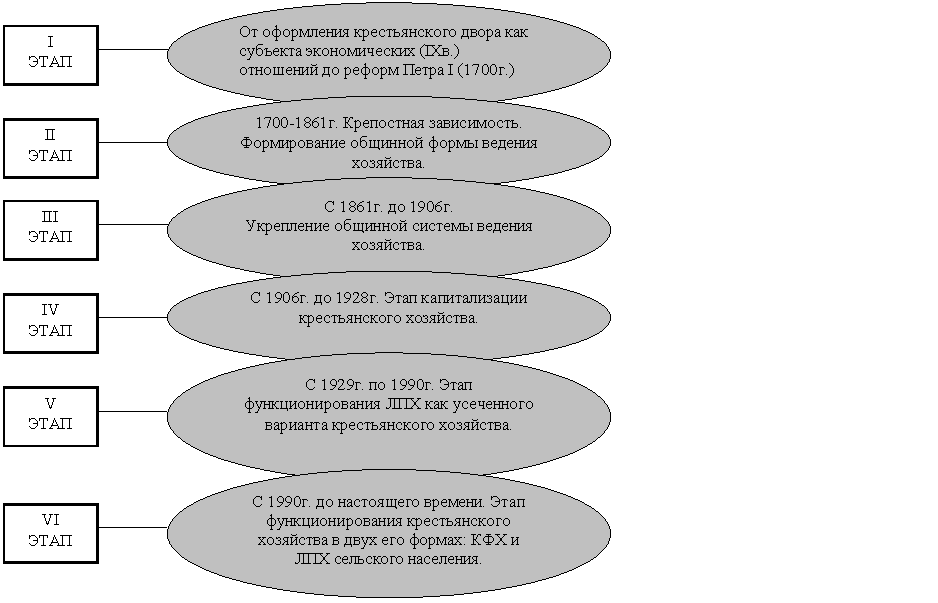 I
ЭТАП

От оформления крестьянского двора как субъекта экономических (IXв.) отношений до реформ Петра I (1700г.)

II
ЭТАП

1700-1861г. Крепостная зависимость. Формирование общинной формы ведения хозяйства.

III
ЭТАП

С 1861г. до 1906г.
Укрепление общинной системы ведения хозяйства.

IV
ЭТАП

С 1906г. до 1928г. Этап капитализации крестьянского хозяйства.

V
ЭТАП

С 1929г. по 1990г. Этап функционирования ЛПХ как усеченного варианта крестьянского хозяйства.

VI
ЭТАП

С 1990г. до настоящего времени. Этап функционирования крестьянского хозяйства в двух его формах: КФХ и ЛПХ сельского населения.